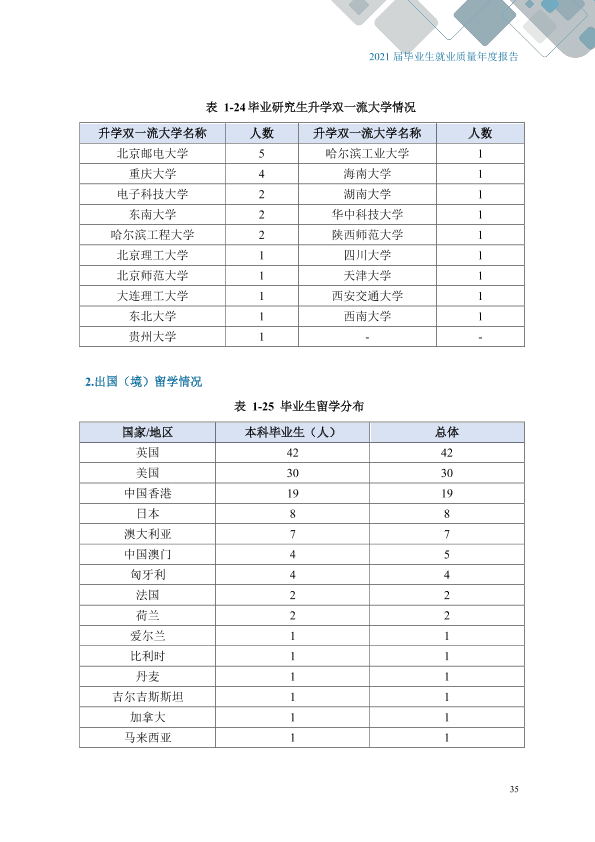 2021届毕业生就业质量年度报告

表 1-24毕业研究生升学双一流大学情况

| 升学双一流大学名称 | 人数 | 升学双一流大学名称 | 人数 |
|---|---|---|---|
| 北京邮电大学 | 5 | 哈尔滨工业大学 | 1 |
| 重庆大学 | 4 | 海南大学 | 1 |
| 电子科技大学 | 2 | 湖南大学 | 1 |
| 东南大学 | 2 | 华中科技大学 | 1 |
| 哈尔滨工程大学 | 2 | 陕西师范大学 | 1 |
| 北京理工大学 | 1 | 四川大学 | 1 |
| 北京师范大学 | 1 | 天津大学 | 1 |
| 大连理工大学 | 1 | 西安交通大学 | 1 |
| 东北大学 | 1 | 西南大学 | 1 |
| 贵州大学 | 1 | - | - |

2.出国（境）留学情况

表 1-25 毕业生留学分布

| 国家/地区 | 本科毕业生（人） | 总体 |
|---|---|---|
| 英国 | 42 | 42 |
| 美国 | 30 | 30 |
| 中国香港 | 19 | 19 |
| 日本 | 8 | 8 |
| 澳大利亚 | 7 | 7 |
| 中国澳门 | 4 | 5 |
| 匈牙利 | 4 | 4 |
| 法国 | 2 | 2 |
| 荷兰 | 2 | 2 |
| 爱尔兰 | 1 | 1 |
| 比利时 | 1 | 1 |
| 丹麦 | 1 | 1 |
| 吉尔吉斯斯坦 | 1 | 1 |
| 加拿大 | 1 | 1 |
| 马来西亚 | 1 | 1 |

35